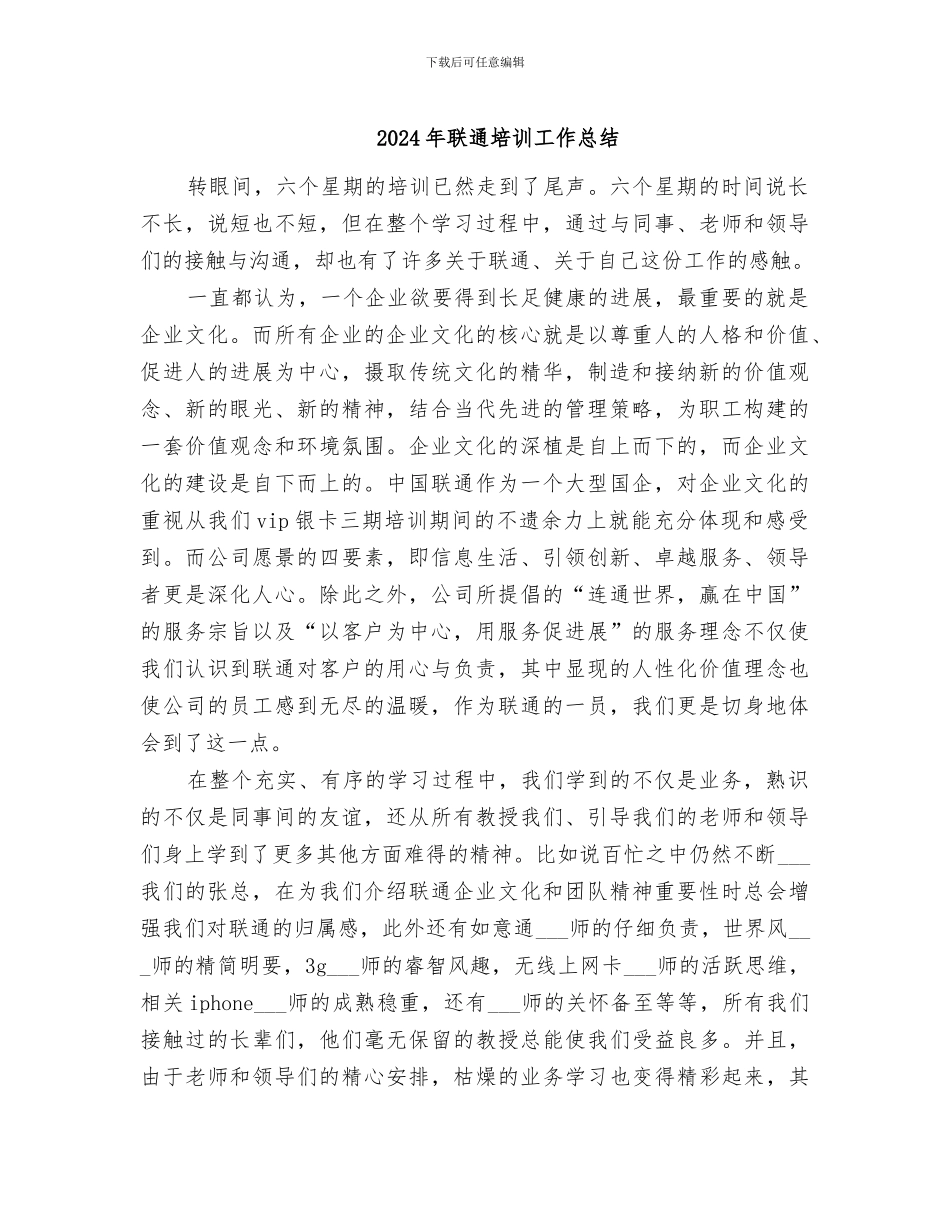 下载后可任意编辑

2024年联通培训工作总结

转眼间，六个星期的培训已然走到了尾声。六个星期的时间说长不长，说短也不短，但在整个学习过程中，通过与同事、老师和领导们的接触与沟通，却也有了许多关于联通、关于自己这份工作的感触。

一直都认为，一个企业欲要得到长足健康的进展，最重要的就是企业文化。而所有企业的企业文化的核心就是以尊重人的人格和价值、促进人的进展为中心，摄取传统文化的精华，制造和接纳新的价值观念、新的眼光、新的精神，结合当代先进的管理策略，为职工构建的一套价值观念和环境氛围。企业文化的深植是自上而下的，而企业文化的建设是自下而上的。中国联通作为一个大型国企，对企业文化的重视从我们vip银卡三期培训期间的不遗余力上就能充分体现和感受到。而公司愿景的四要素，即信息生活、引领创新、卓越服务、领导者更是深化人心。除此之外，公司所提倡的“连通世界，赢在中国”的服务宗旨以及“以客户为中心，用服务促进展”的服务理念不仅使我们认识到联通对客户的用心与负责，其中显现的人性化价值理念也使公司的员工感到无尽的温暖，作为联通的一员，我们更是切身地体会到了这一点。

在整个充实、有序的学习过程中，我们学到的不仅是业务，熟识的不仅是同事间的友谊，还从所有教授我们、引导我们的老师和领导们身上学到了更多其他方面难得的精神。比如说百忙之中仍然不断___我们的张总，在为我们介绍联通企业文化和团队精神重要性时总会增强我们对联通的归属感，此外还有如意通___师的仔细负责，世界风___师的精简明要，3g___师的睿智风趣，无线上网卡___师的活跃思维，相关iphone___师的成熟稳重，还有___师的关怀备至等等，所有我们接触过的长辈们，他们毫无保留的教授总能使我们受益良多。并且，由于老师和领导们的精心安排，枯燥的业务学习也变得精彩起来，其